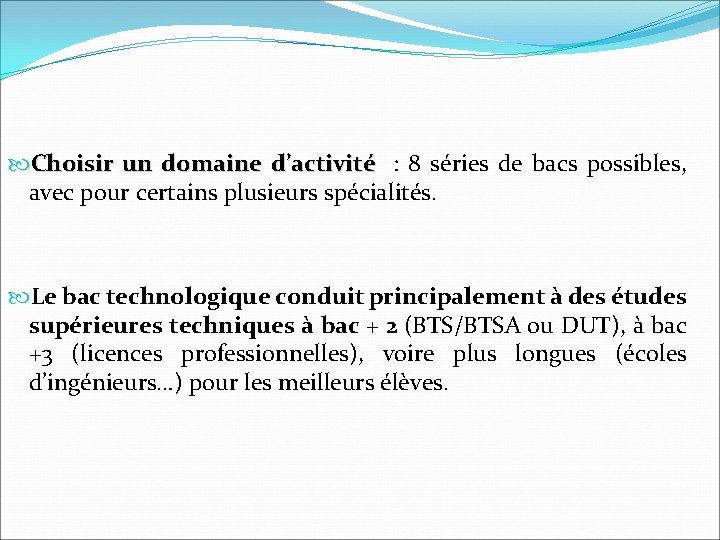 Choisir un domaine d’activité : 8 séries de bacs possibles, avec pour certains plusieurs spécialités.

Le bac technologique conduit principalement à des études supérieures techniques à bac + 2 (BTS/BTSA ou DUT), à bac +3 (licences professionnelles), voire plus longues (écoles d’ingénieurs…) pour les meilleurs élèves.